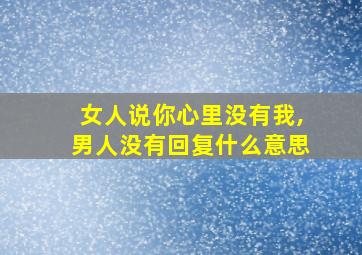 女人说你心里没有我,
男人没有回复什么意思